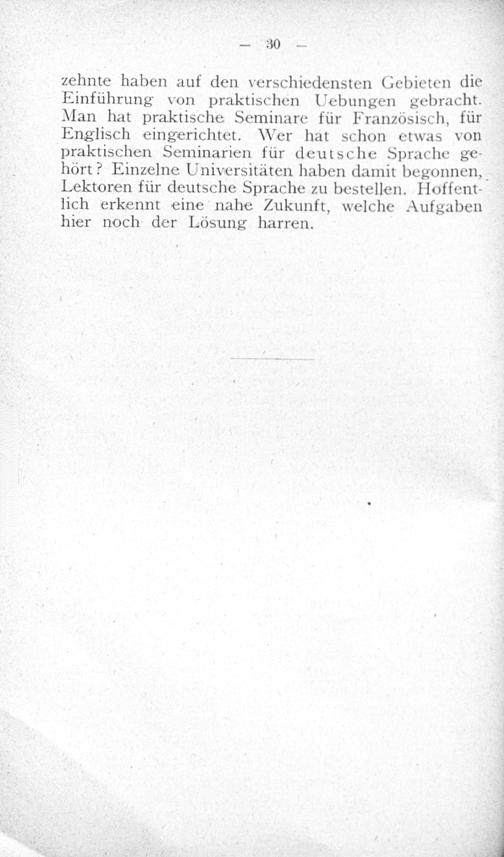 — 30 —

zehnte haben auf den verschiedensten Gebieten die Einführung von praktischen Uebungen gebracht. Man hat praktische Seminare für Französisch, für Englisch eingerichtet. Wer hat schon etwas von praktischen Seminarien für deutsche Sprache gehört? Einzelne Universitäten haben damit begonnen, Lektoren für deutsche Sprache zu bestellen. Hoffentlich erkennt eine nahe Zukunft, welche Aufgaben hier noch der Lösung harren.